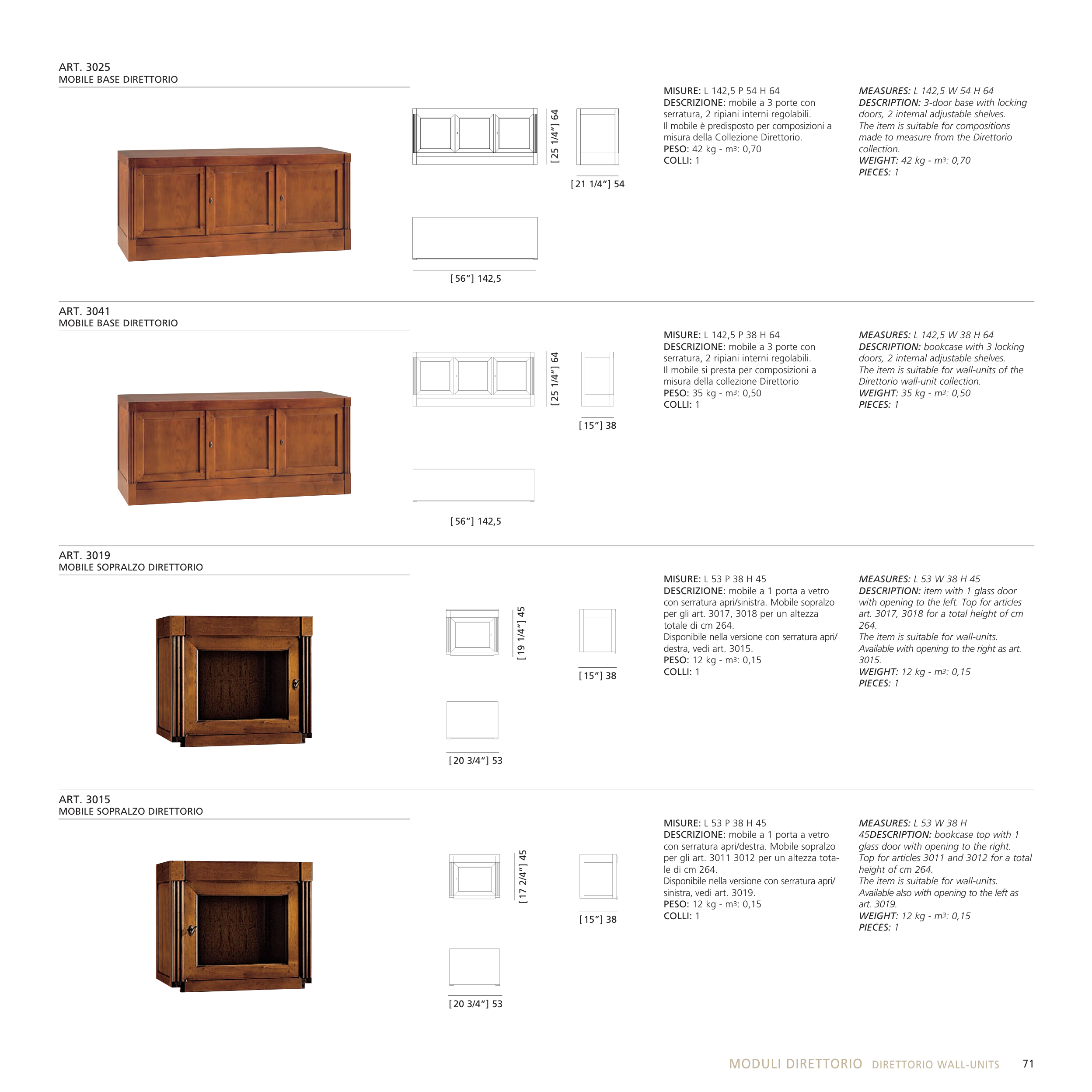 ART. 3025
MOBILE BASE DIRETTORIO

[25 1/4"] 64

[21 1/4"] 54

[56"] 142,5

MISURE: L 142,5 P 54 H 64
DESCRIZIONE: mobile a 3 porte con serratura, 2 ripiani interni regolabili. Il mobile è predisposto per composizioni a misura della Collezione Direttorio.
PESO: 42 kg - $m^3$: 0,70
COLLI: 1

MEASURES: L 142,5 W 54 H 64
DESCRIPTION: 3-door base with locking doors, 2 internal adjustable shelves. The item is suitable for compositions made to measure from the Direttorio collection.
WEIGHT: 42 kg - $m^3$: 0,70
PIECES: 1

ART. 3041
MOBILE BASE DIRETTORIO

[25 1/4"] 64

[15"] 38

[56"] 142,5

MISURE: L 142,5 P 38 H 64
DESCRIZIONE: mobile a 3 porte con serratura, 2 ripiani interni regolabili. Il mobile si presta per composizioni a misura della collezione Direttorio
PESO: 35 kg - $m^3$: 0,50
COLLI: 1

MEASURES: L 142,5 W 38 H 64
DESCRIPTION: bookcase with 3 locking doors, 2 internal adjustable shelves. The item is suitable for wall-units of the Direttorio wall-unit collection.
WEIGHT: 35 kg - $m^3$: 0,50
PIECES: 1

ART. 3019
MOBILE SOPRALZO DIRETTORIO

[19 1/4"] 45

[15"] 38

[20 3/4"] 53

MISURE: L 53 P 38 H 45
DESCRIZIONE: mobile a 1 porta a vetro con serratura apri/sinistra. Mobile sopralzo per gli art. 3017, 3018 per un altezza totale di cm 264.
Disponibile nella versione con serratura apri/destra, vedi art. 3015.
PESO: 12 kg - $m^3$: 0,15
COLLI: 1

MEASURES: L 53 W 38 H 45
DESCRIPTION: item with 1 glass door with opening to the left. Top for articles art. 3017, 3018 for a total height of cm 264.
The item is suitable for wall-units. Available with opening to the right as art. 3015.
WEIGHT: 12 kg - $m^3$: 0,15
PIECES: 1

ART. 3015
MOBILE SOPRALZO DIRETTORIO

[17 2/4"] 45

[15"] 38

[20 3/4"] 53

MISURE: L 53 P 38 H 45
DESCRIZIONE: mobile a 1 porta a vetro con serratura apri/destra. Mobile sopralzo per gli art. 3011 3012 per un altezza totale di cm 264.
Disponibile nella versione con serratura apri/sinistra, vedi art. 3019.
PESO: 12 kg - $m^3$: 0,15
COLLI: 1

MEASURES: L 53 W 38 H 45DESCRIPTION: bookcase top with 1 glass door with opening to the right. Top for articles 3011 and 3012 for a total height of cm 264.
The item is suitable for wall-units. Available also with opening to the left as art. 3019.
WEIGHT: 12 kg - $m^3$: 0,15
PIECES: 1

MODULI DIRETTORIO DIRETTORIO WALL-UNITS 71